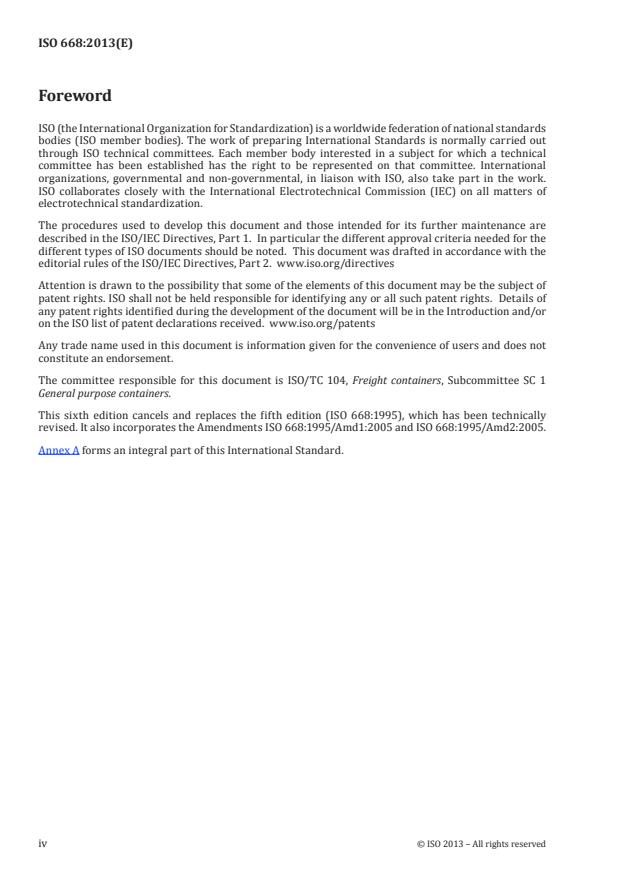 ISO 668:2013(E)

Foreword

ISO (the International Organization for Standardization) is a worldwide federation of national standards bodies (ISO member bodies). The work of preparing International Standards is normally carried out through ISO technical committees. Each member body interested in a subject for which a technical committee has been established has the right to be represented on that committee. International organizations, governmental and non-governmental, in liaison with ISO, also take part in the work. ISO collaborates closely with the International Electrotechnical Commission (IEC) on all matters of electrotechnical standardization.

The procedures used to develop this document and those intended for its further maintenance are described in the ISO/IEC Directives, Part 1. In particular the different approval criteria needed for the different types of ISO documents should be noted. This document was drafted in accordance with the editorial rules of the ISO/IEC Directives, Part 2. www.iso.org/directives

Attention is drawn to the possibility that some of the elements of this document may be the subject of patent rights. ISO shall not be held responsible for identifying any or all such patent rights. Details of any patent rights identified during the development of the document will be in the Introduction and/or on the ISO list of patent declarations received. www.iso.org/patents

Any trade name used in this document is information given for the convenience of users and does not constitute an endorsement.

The committee responsible for this document is ISO/TC 104, Freight containers, Subcommittee SC 1 General purpose containers.

This sixth edition cancels and replaces the fifth edition (ISO 668:1995), which has been technically revised. It also incorporates the Amendments ISO 668:1995/Amd1:2005 and ISO 668:1995/Amd2:2005.

Annex A forms an integral part of this International Standard.

iv

© ISO 2013 – All rights reserved